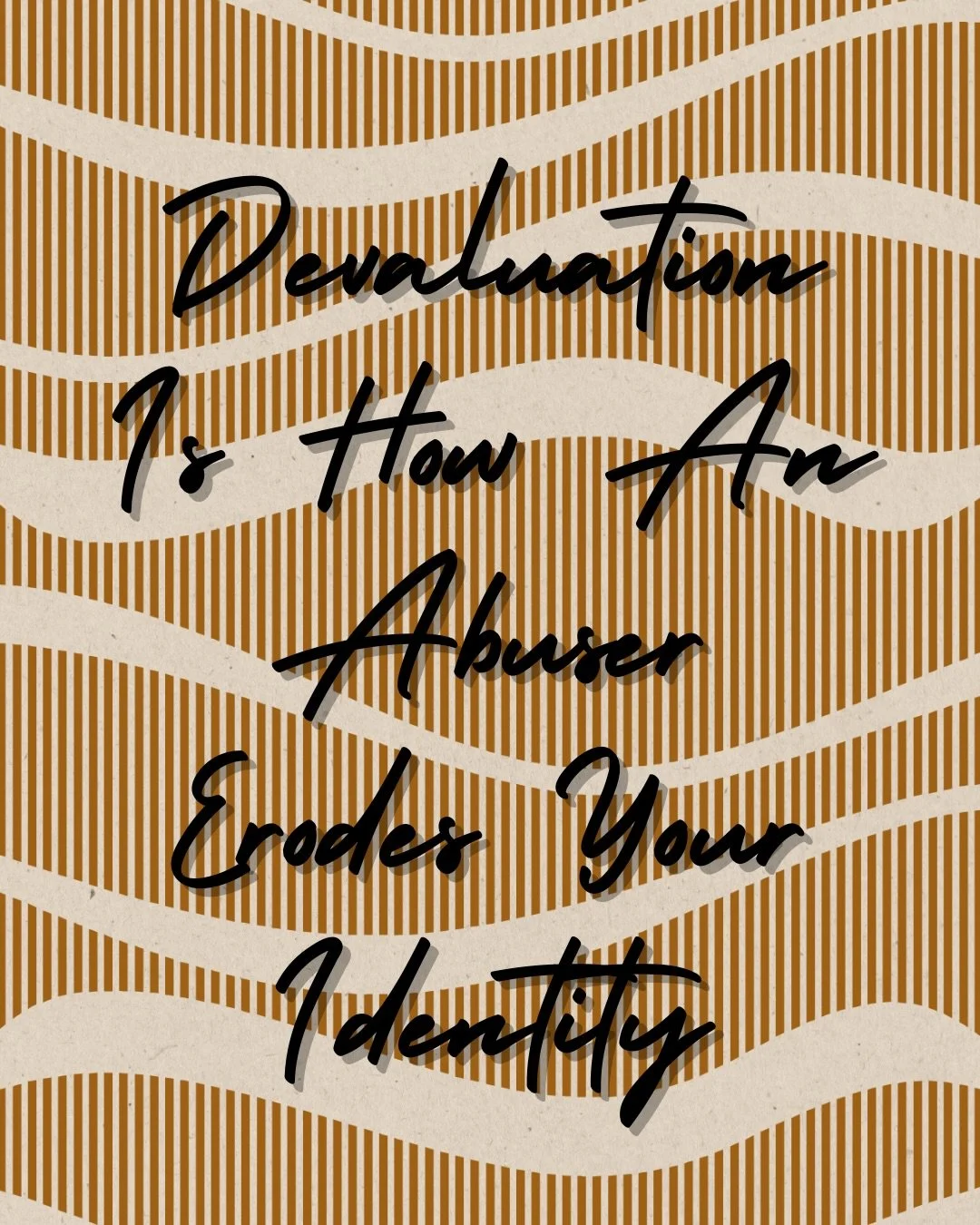 Devaluation Is How An Abuser Erodes Your Identity